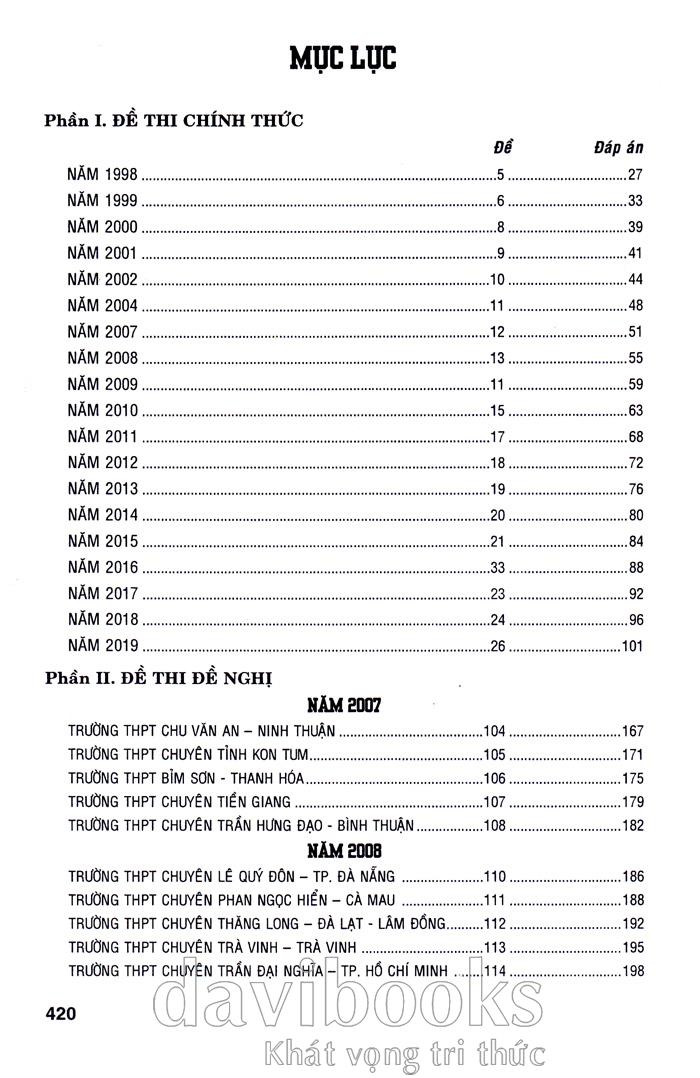 MỤC LỤC

Phần I. ĐỀ THI CHÍNH THỨC

| | Đề | Đáp án |
|---|---|---|
| NĂM 1998 | 5 | 27 |
| NĂM 1999 | 6 | 33 |
| NĂM 2000 | 8 | 39 |
| NĂM 2001 | 9 | 41 |
| NĂM 2002 | 10 | 44 |
| NĂM 2004 | 11 | 48 |
| NĂM 2007 | 12 | 51 |
| NĂM 2008 | 13 | 55 |
| NĂM 2009 | 11 | 59 |
| NĂM 2010 | 15 | 63 |
| NĂM 2011 | 17 | 68 |
| NĂM 2012 | 18 | 72 |
| NĂM 2013 | 19 | 76 |
| NĂM 2014 | 20 | 80 |
| NĂM 2015 | 21 | 84 |
| NĂM 2016 | 33 | 88 |
| NĂM 2017 | 23 | 92 |
| NĂM 2018 | 24 | 96 |
| NĂM 2019 | 26 | 101 |

Phần II. ĐỀ THI ĐỀ NGHỊ

NĂM 2007

| | | |
|---|---|---|
| TRƯỜNG THPT CHU VĂN AN – NINH THUẬN | 104 | 167 |
| TRƯỜNG THPT CHUYÊN TỈNH KON TUM | 105 | 171 |
| TRƯỜNG THPT BỈM SƠN - THANH HÓA | 106 | 175 |
| TRƯỜNG THPT CHUYÊN TIỀN GIANG | 107 | 179 |
| TRƯỜNG THPT CHUYÊN TRẦN HƯNG ĐẠO - BÌNH THUẬN | 108 | 182 |

NĂM 2008

| | | |
|---|---|---|
| TRƯỜNG THPT CHUYÊN LÊ QUÝ ĐÔN – TP. ĐÀ NẴNG | 110 | 186 |
| TRƯỜNG THPT CHUYÊN PHAN NGỌC HIỂN – CÀ MAU | 111 | 188 |
| TRƯỜNG THPT CHUYÊN THĂNG LONG – ĐÀ LẠT - LÂM ĐỒNG | 112 | 192 |
| TRƯỜNG THPT CHUYÊN TRÀ VINH – TRÀ VINH | 113 | 195 |
| TRƯỜNG THPT CHUYÊN TRẦN ĐẠI NGHĨA – TP. HỒ CHÍ MINH | 114 | 198 |

420

davibooks
Khát vọng tri thức